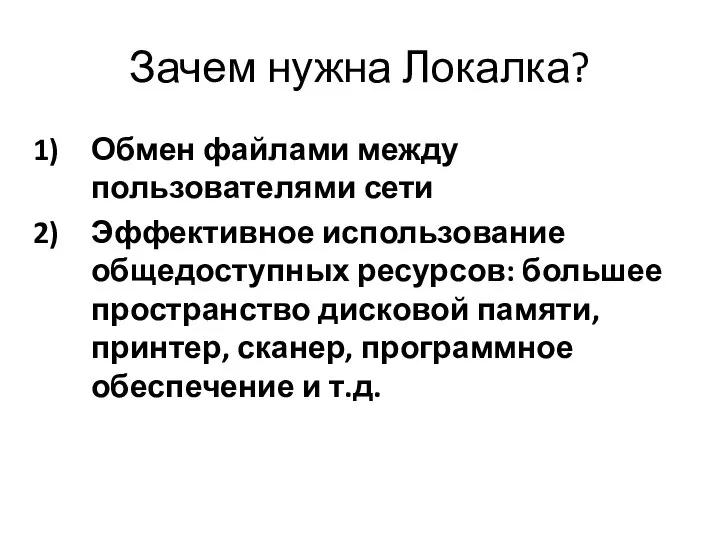 Зачем нужна Локалка?

1) Обмен файлами между пользователями сети

2) Эффективное использование общедоступных ресурсов: большее пространство дисковой памяти, принтер, сканер, программное обеспечение и т.д.